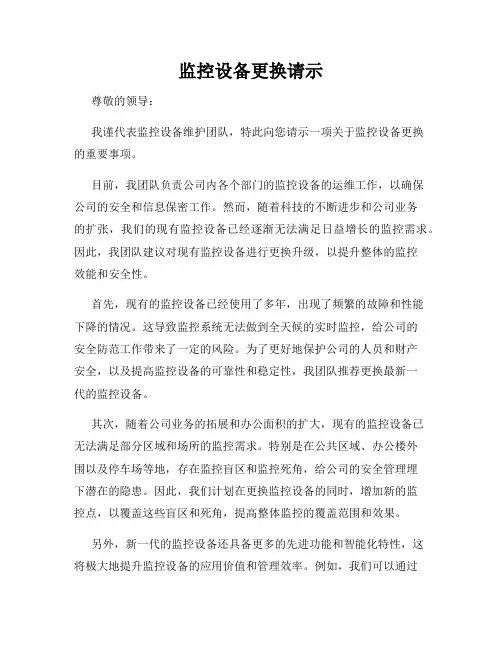 监控设备更换请示

尊敬的领导：

我谨代表监控设备维护团队，特此向您请示一项关于监控设备更换的重要事项。

目前，我团队负责公司内各个部门的监控设备的运维工作，以确保公司的安全和信息保密工作。然而，随着科技的不断进步和公司业务的扩张，我们的现有监控设备已经逐渐无法满足日益增长的监控需求。因此，我团队建议对现有监控设备进行更换升级，以提升整体的监控效能和安全性。

首先，现有的监控设备已经使用了多年，出现了频繁的故障和性能下降的情况。这导致监控系统无法做到全天候的实时监控，给公司的安全防范工作带来了一定的风险。为了更好地保护公司的人员和财产安全，以及提高监控设备的可靠性和稳定性，我团队推荐更换最新一代的监控设备。

其次，随着公司业务的拓展和办公面积的扩大，现有的监控设备已无法满足部分区域和场所的监控需求。特别是在公共区域、办公楼外围以及停车场等地，存在监控盲区和监控死角，给公司的安全管理埋下潜在的隐患。因此，我们计划在更换监控设备的同时，增加新的监控点，以覆盖这些盲区和死角，提高整体监控的覆盖范围和效果。

另外，新一代的监控设备还具备更多的先进功能和智能化特性，这将极大地提升监控设备的应用价值和管理效率。例如，我们可以通过